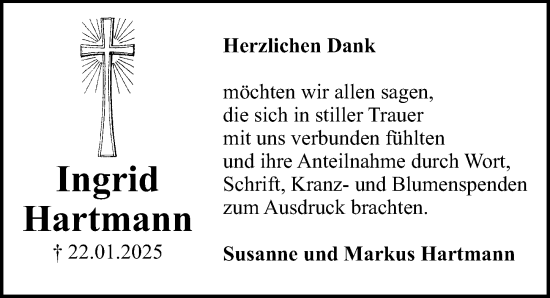 Ingrid
Hartmann
† 22.01.2025

Herzlichen Dank

möchten wir allen sagen,
die sich in stiller Trauer
mit uns verbunden fühlten
und ihre Anteilnahme durch Wort,
Schrift, Kranz- und Blumenspenden
zum Ausdruck brachten.

Susanne und Markus Hartmann